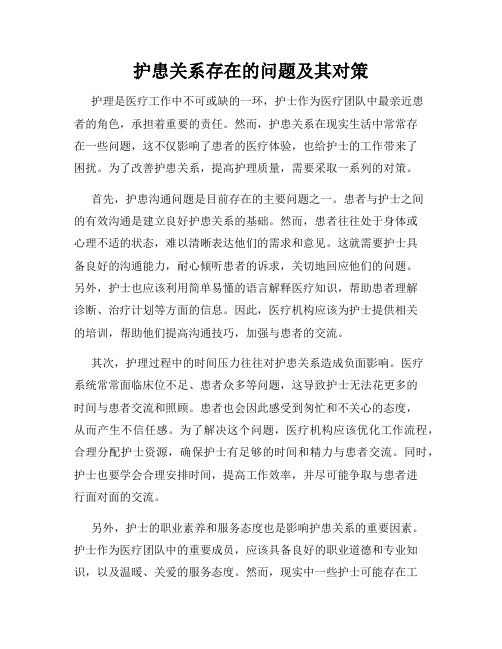 护患关系存在的问题及其对策

护理是医疗工作中不可或缺的一环，护士作为医疗团队中最亲近患者的角色，承担着重要的责任。然而，护患关系在现实生活中常常存在一些问题，这不仅影响了患者的医疗体验，也给护士的工作带来了困扰。为了改善护患关系，提高护理质量，需要采取一系列的对策。

首先，护患沟通问题是目前存在的主要问题之一。患者与护士之间的有效沟通是建立良好护患关系的基础。然而，患者往往处于身体或心理不适的状态，难以清晰表达他们的需求和意见。这就需要护士具备良好的沟通能力，耐心倾听患者的诉求，关切地回应他们的问题。另外，护士也应该利用简单易懂的语言解释医疗知识，帮助患者理解诊断、治疗计划等方面的信息。因此，医疗机构应该为护士提供相关的培训，帮助他们提高沟通技巧，加强与患者的交流。

其次，护理过程中的时间压力往往对护患关系造成负面影响。医疗系统常常面临床位不足、患者众多等问题，这导致护士无法花更多的时间与患者交流和照顾。患者也会因此感受到匆忙和不关心的态度，从而产生不信任感。为了解决这个问题，医疗机构应该优化工作流程，合理分配护士资源，确保护士有足够的时间和精力与患者交流。同时，护士也要学会合理安排时间，提高工作效率，并尽可能争取与患者进行面对面的交流。

另外，护士的职业素养和服务态度也是影响护患关系的重要因素。护士作为医疗团队中的重要成员，应该具备良好的职业道德和专业知识，以及温暖、关爱的服务态度。然而，现实中一些护士可能存在工